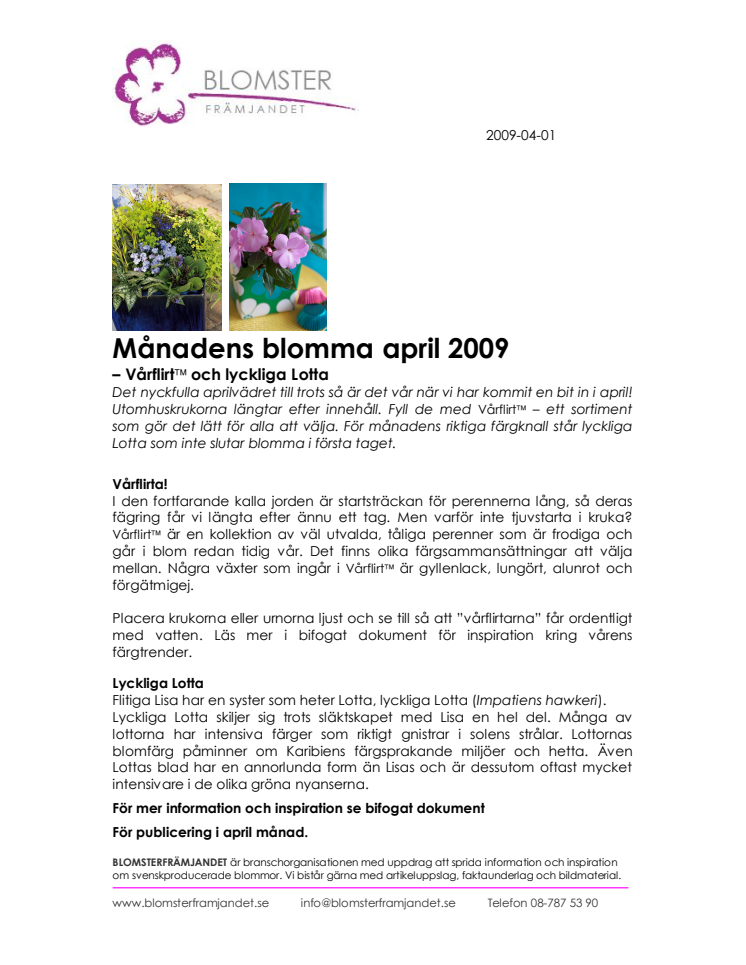 BLOMSTER
FRÄMJANDET

2009-04-01

Månadens blomma april 2009
– Vårflirt™ och lyckliga Lotta
Det nyckfulla aprilvädret till trots så är det vår när vi har kommit en bit in i april! Utomhuskrukorna längtar efter innehåll. Fyll de med Vårflirt™ – ett sortiment som gör det lätt för alla att välja. För månadens riktiga färgknall står lyckliga Lotta som inte slutar blomma i första taget.

Vårflirta!
I den fortfarande kalla jorden är startsträckan för perennerna lång, så deras fägring får vi längta efter ännu ett tag. Men varför inte tjuvstarta i kruka? Vårflirt™ är en kollektion av väl utvalda, tåliga perenner som är frodiga och går i blom redan tidig vår. Det finns olika färgsammansättningar att välja mellan. Några växter som ingår i Vårflirt™ är gyllenlack, lungört, alunrot och förgätmigej.

Placera krukorna eller urnorna ljust och se till så att "vårflirtarna" får ordentligt med vatten. Läs mer i bifogat dokument för inspiration kring vårens färgtrender.

Lyckliga Lotta
Flitiga Lisa har en syster som heter Lotta, lyckliga Lotta (Impatiens hawkeri). Lyckliga Lotta skiljer sig trots släktskapet med Lisa en hel del. Många av lottorna har intensiva färger som riktigt gnistrar i solens strålar. Lottornas blomfärg påminner om Karibiens färgsprakande miljöer och hetta. Även Lottas blad har en annorlunda form än Lisas och är dessutom oftast mycket intensivare i de olika gröna nyanserna.

För mer information och inspiration se bifogat dokument

För publicering i april månad.

BLOMSTERFRÄMJANDET är branschorganisationen med uppdrag att sprida information och inspiration om svenskproducerade blommor. Vi bistår gärna med artikeluppslag, faktaunderlag och bildmaterial.

www.blomsterframjandet.se info@blomsterframjandet.se Telefon 08-787 53 90